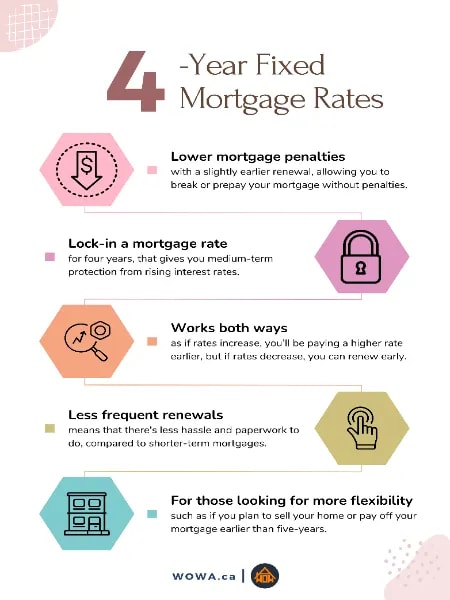 4 -Year Fixed Mortgage Rates

$

Lower mortgage penalties
with a slightly earlier renewal, allowing you to break or prepay your mortgage without penalties.

Lock-in a mortgage rate
for four years, that gives you medium-term protection from rising interest rates.

Works both ways
as if rates increase, you'll be paying a higher rate earlier, but if rates decrease, you can renew early.

Less frequent renewals
means that there's less hassle and paperwork to do, compared to shorter-term mortgages.

For those looking for more flexibility
such as if you plan to sell your home or pay off your mortgage earlier than five-years.

WOWA.ca | WOWA